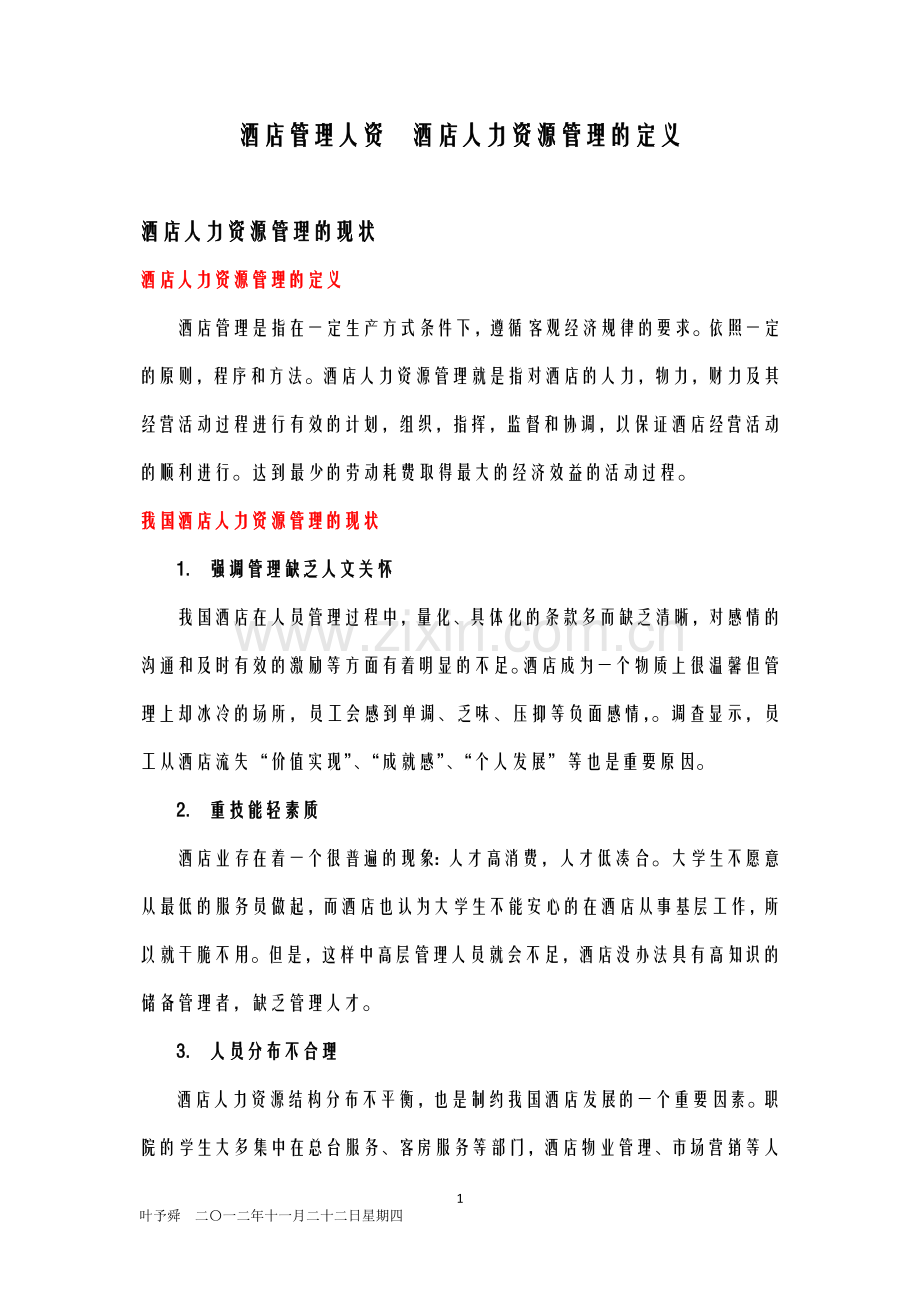 酒店管理人资　酒店人力资源管理的定义

酒店人力资源管理的现状

酒店人力资源管理的定义

酒店管理是指在一定生产方式条件下，遵循客观经济规律的要求。依照一定的原则，程序和方法。酒店人力资源管理就是指对酒店的人力，物力，财力及其经营活动过程进行有效的计划，组织，指挥，监督和协调，以保证酒店经营活动的顺利进行。达到最少的劳动耗费取得最大的经济效益的活动过程。

我国酒店人力资源管理的现状

1. 强调管理缺乏人文关怀

我国酒店在人员管理过程中，量化、具体化的条款多而缺乏清晰，对感情的沟通和及时有效的激励等方面有着明显的不足。酒店成为一个物质上很温馨但管理上却冰冷的场所，员工会感到单调、乏味、压抑等负面感情，。调查显示，员工从酒店流失“价值实现”、“成就感”、“个人发展”等也是重要原因。

2. 重技能轻素质

酒店业存在着一个很普遍的现象：人才高消费，人才低凑合。大学生不愿意从最低的服务员做起，而酒店也认为大学生不能安心的在酒店从事基层工作，所以就干脆不用。但是，这样中高层管理人员就会不足，酒店没办法具有高知识的储备管理者，缺乏管理人才。

3. 人员分布不合理

酒店人力资源结构分布不平衡，也是制约我国酒店发展的一个重要因素。职院的学生大多集中在总台服务、客房服务等部门，酒店物业管理、市场营销等人

1

叶予舜　二〇一二年十一月二十二日星期四

www.zixin.com.cn